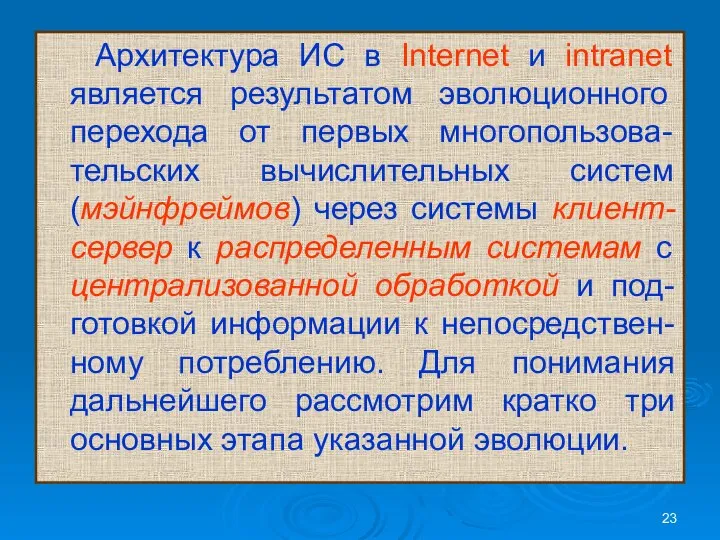 Архитектура ИС в Internet и intranet является результатом эволюционного перехода от первых многопользовательских вычислительных систем (мэйнфреймов) через системы клиент-сервер к распределенным системам с централизованной обработкой и подготовкой информации к непосредственному потреблению. Для понимания дальнейшего рассмотрим кратко три основных этапа указанной эволюции.

23